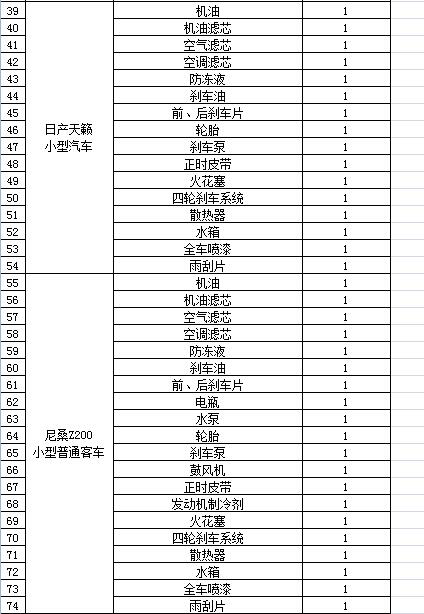 | 39 | 日产天籁 小型汽车 | 机油 | 1 |
|---|---|---|---|
| 40 | | 机油滤芯 | 1 |
| 41 | | 空气滤芯 | 1 |
| 42 | | 空调滤芯 | 1 |
| 43 | | 防冻液 | 1 |
| 44 | | 刹车油 | 1 |
| 45 | | 前、后刹车片 | 1 |
| 46 | | 轮胎 | 1 |
| 47 | | 刹车泵 | 1 |
| 48 | | 正时皮带 | 1 |
| 49 | | 火花塞 | 1 |
| 50 | | 四轮刹车系统 | 1 |
| 51 | | 散热器 | 1 |
| 52 | | 水箱 | 1 |
| 53 | | 全车喷漆 | 1 |
| 54 | | 雨刮片 | 1 |
| 55 | 尼桑Z200 小型普通客车 | 机油 | 1 |
| 56 | | 机油滤芯 | 1 |
| 57 | | 空气滤芯 | 1 |
| 58 | | 空调滤芯 | 1 |
| 59 | | 防冻液 | 1 |
| 60 | | 刹车油 | 1 |
| 61 | | 前、后刹车片 | 1 |
| 62 | | 电瓶 | 1 |
| 63 | | 水泵 | 1 |
| 64 | | 轮胎 | 1 |
| 65 | | 刹车泵 | 1 |
| 66 | | 鼓风机 | 1 |
| 67 | | 正时皮带 | 1 |
| 68 | | 发动机制冷剂 | 1 |
| 69 | | 火花塞 | 1 |
| 70 | | 四轮刹车系统 | 1 |
| 71 | | 散热器 | 1 |
| 72 | | 水箱 | 1 |
| 73 | | 全车喷漆 | 1 |
| 74 | | 雨刮片 | 1 |